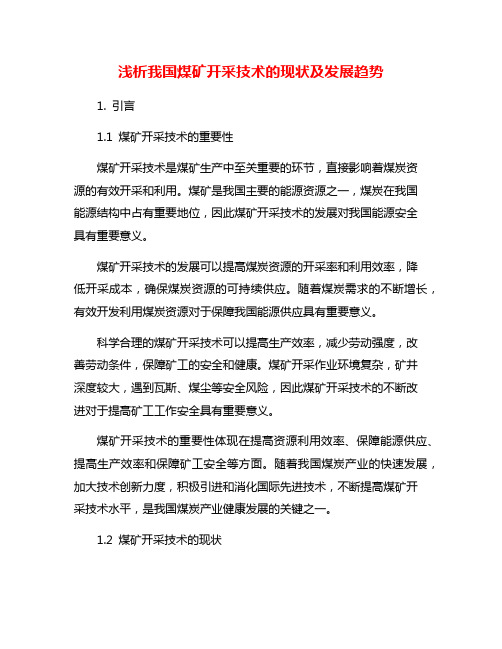 浅析我国煤矿开采技术的现状及发展趋势

1. 引言

1.1 煤矿开采技术的重要性

煤矿开采技术是煤矿生产中至关重要的环节，直接影响着煤炭资源的有效开采和利用。煤矿是我国主要的能源资源之一，煤炭在我国能源结构中占有重要地位，因此煤矿开采技术的发展对我国能源安全具有重要意义。

煤矿开采技术的发展可以提高煤炭资源的开采率和利用效率，降低开采成本，确保煤炭资源的可持续供应。随着煤炭需求的不断增长，有效开发利用煤炭资源对于保障我国能源供应具有重要意义。

科学合理的煤矿开采技术可以提高生产效率，减少劳动强度，改善劳动条件，保障矿工的安全和健康。煤矿开采作业环境复杂，矿井深度较大，遇到瓦斯、煤尘等安全风险，因此煤矿开采技术的不断改进对于提高矿工工作安全具有重要意义。

煤矿开采技术的重要性体现在提高资源利用效率、保障能源供应、提高生产效率和保障矿工安全等方面。随着我国煤炭产业的快速发展，加大技术创新力度，积极引进和消化国际先进技术，不断提高煤矿开采技术水平，是我国煤炭产业健康发展的关键之一。

1.2 煤矿开采技术的现状